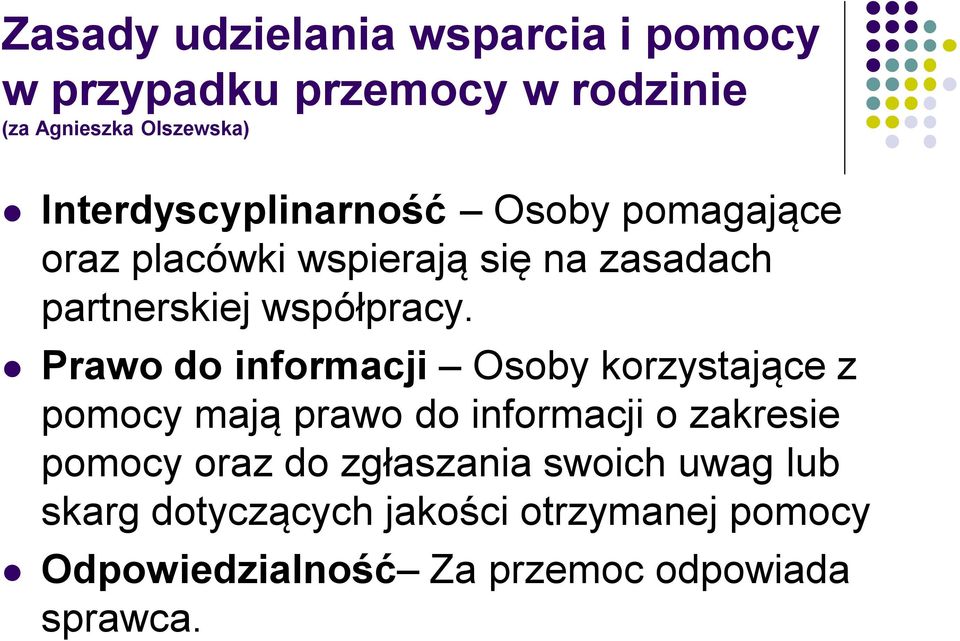 Zasady udzielania wsparcia i pomocy w przypadku przemocy w rodzinie
(za Agnieszka Olszewska)

Interdyscyplinarność – Osoby pomagające oraz placówki wspierają się na zasadach partnerskiej współpracy.

Prawo do informacji – Osoby korzystające z pomocy mają prawo do informacji o zakresie pomocy oraz do zgłaszania swoich uwag lub skarg dotyczących jakości otrzymanej pomocy

Odpowiedzialność– Za przemoc odpowiada sprawca.